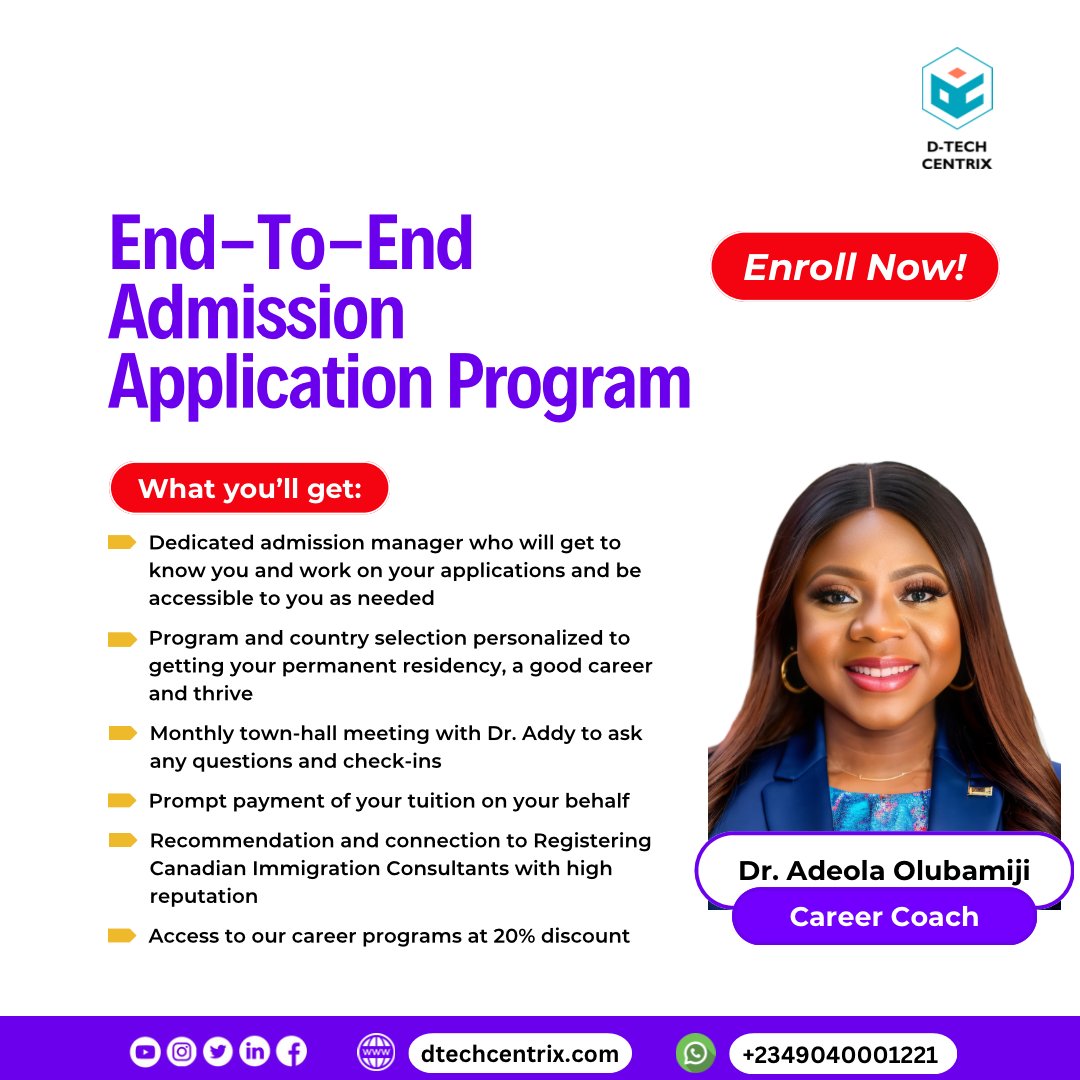 D-TECH CENTRIX

End-To-End Admission Application Program

Enroll Now!

What you'll get:

Dedicated admission manager who will get to know you and work on your applications and be accessible to you as needed

Program and country selection personalized to getting your permanent residency, a good career and thrive

Monthly town-hall meeting with Dr. Addy to ask any questions and check-ins

Prompt payment of your tuition on your behalf

Recommendation and connection to Registering Canadian Immigration Consultants with high reputation

Access to our career programs at 20% discount

Dr. Adeola Olubamiji

Career Coach

dtechcentrix.com

+2349040001221